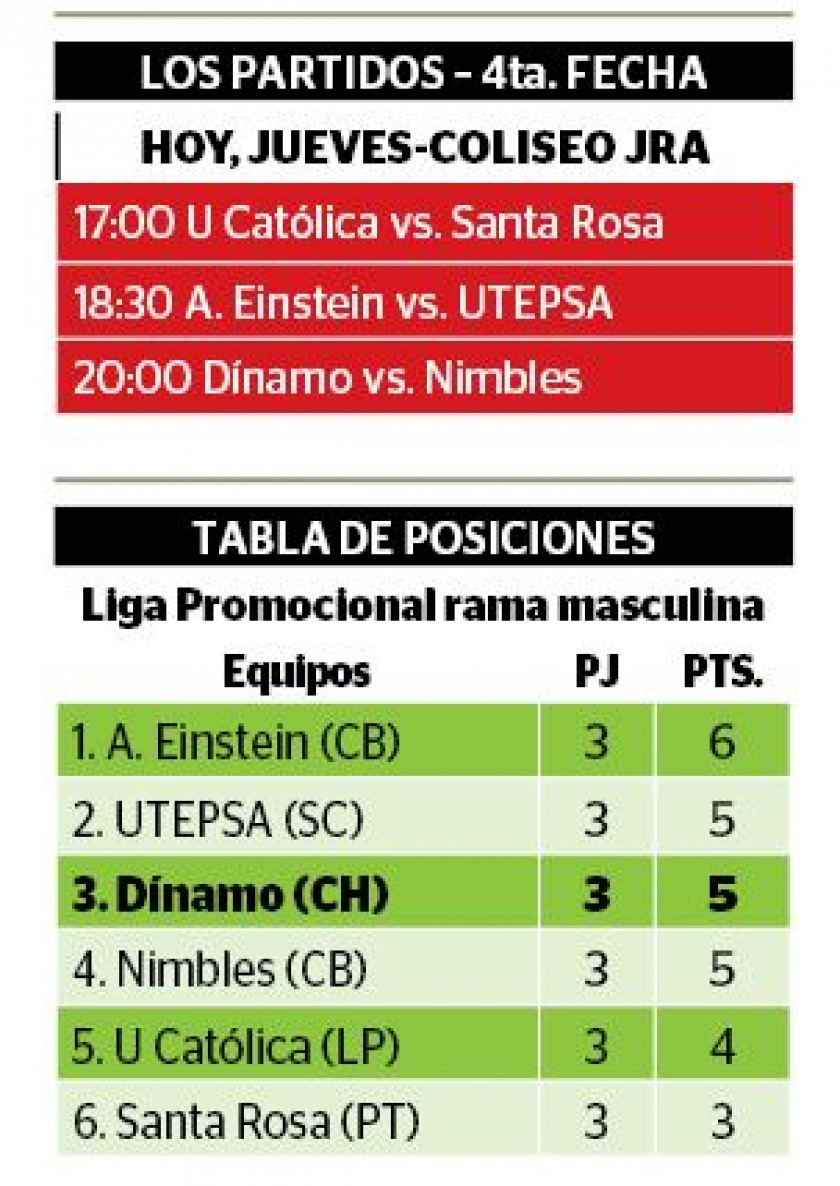 LOS PARTIDOS - 4ta. FECHA

HOY, JUEVES-COLISEO JRA

17:00 U Católica vs. Santa Rosa

18:30 A. Einstein vs. UTEPSA

20:00 Dínamo vs. Nimbles

TABLA DE POSICIONES

Liga Promocional rama masculina

| Equipos | PJ | PTS. |
|---|---|---|
| 1. A. Einstein (CB) | 3 | 6 |
| 2. UTEPSA (SC) | 3 | 5 |
| 3. Dínamo (CH) | 3 | 5 |
| 4. Nimbles (CB) | 3 | 5 |
| 5. U Católica (LP) | 3 | 4 |
| 6. Santa Rosa (PT) | 3 | 3 |